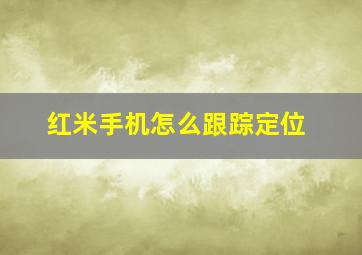 红米手机怎么跟踪定位